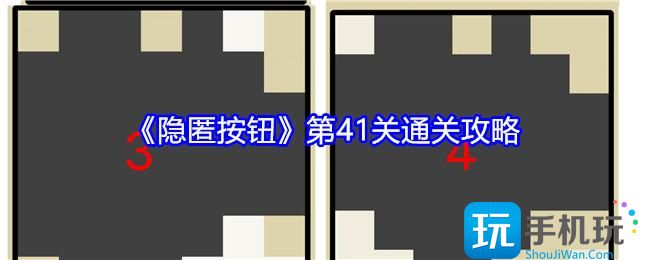 《隐匿按钮》第41关通关攻略

3

4

玩 手机玩
ShouJiWan.Com